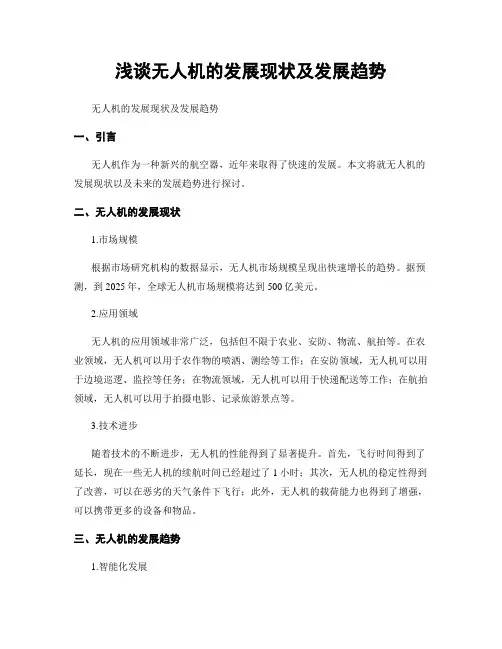 浅谈无人机的发展现状及发展趋势

无人机的发展现状及发展趋势

一、引言

无人机作为一种新兴的航空器，近年来取得了快速的发展。本文将就无人机的发展现状以及未来的发展趋势进行探讨。

二、无人机的发展现状

1.市场规模

根据市场研究机构的数据显示，无人机市场规模呈现出快速增长的趋势。据预测，到 2025 年，全球无人机市场规模将达到 500 亿美元。

2.应用领域

无人机的应用领域非常广泛，包括但不限于农业、安防、物流、航拍等。在农业领域，无人机可以用于农作物的喷洒、测绘等工作；在安防领域，无人机可以用于边境巡逻、监控等任务；在物流领域，无人机可以用于快递配送等工作；在航拍领域，无人机可以用于拍摄电影、记录旅游景点等。

3.技术进步

随着技术的不断进步，无人机的性能得到了显著提升。首先，飞行时间得到了延长，现在一些无人机的续航时间已经超过了 1 小时；其次，无人机的稳定性得到了改善，可以在恶劣的天气条件下飞行；此外，无人机的载荷能力也得到了增强，可以携带更多的设备和物品。

三、无人机的发展趋势

1.智能化发展